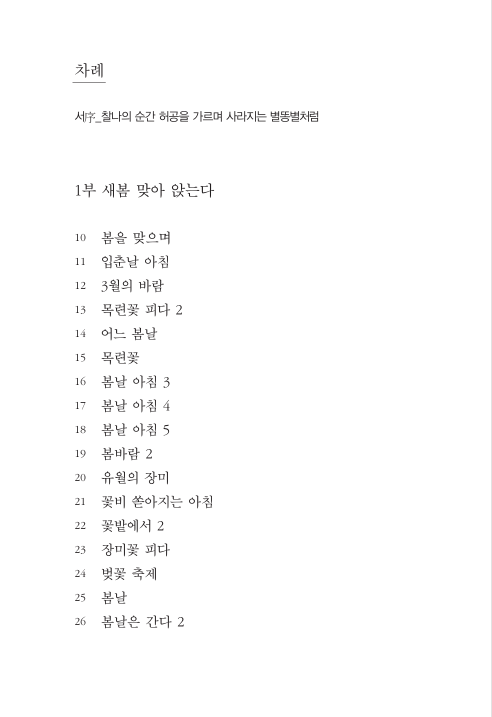 차례

서序_찰나의 순간 허공을 가르며 사라지는 별똥별처럼

1부 새봄 맞아 앉는다

10 봄을 맞으며
11 입춘날 아침
12 3월의 바람
13 목련꽃 피다 2
14 어느 봄날
15 목련꽃
16 봄날 아침 3
17 봄날 아침 4
18 봄날 아침 5
19 봄바람 2
20 유월의 장미
21 꽃비 쏟아지는 아침
22 꽃밭에서 2
23 장미꽃 피다
24 벚꽃 축제
25 봄날
26 봄날은 간다 2